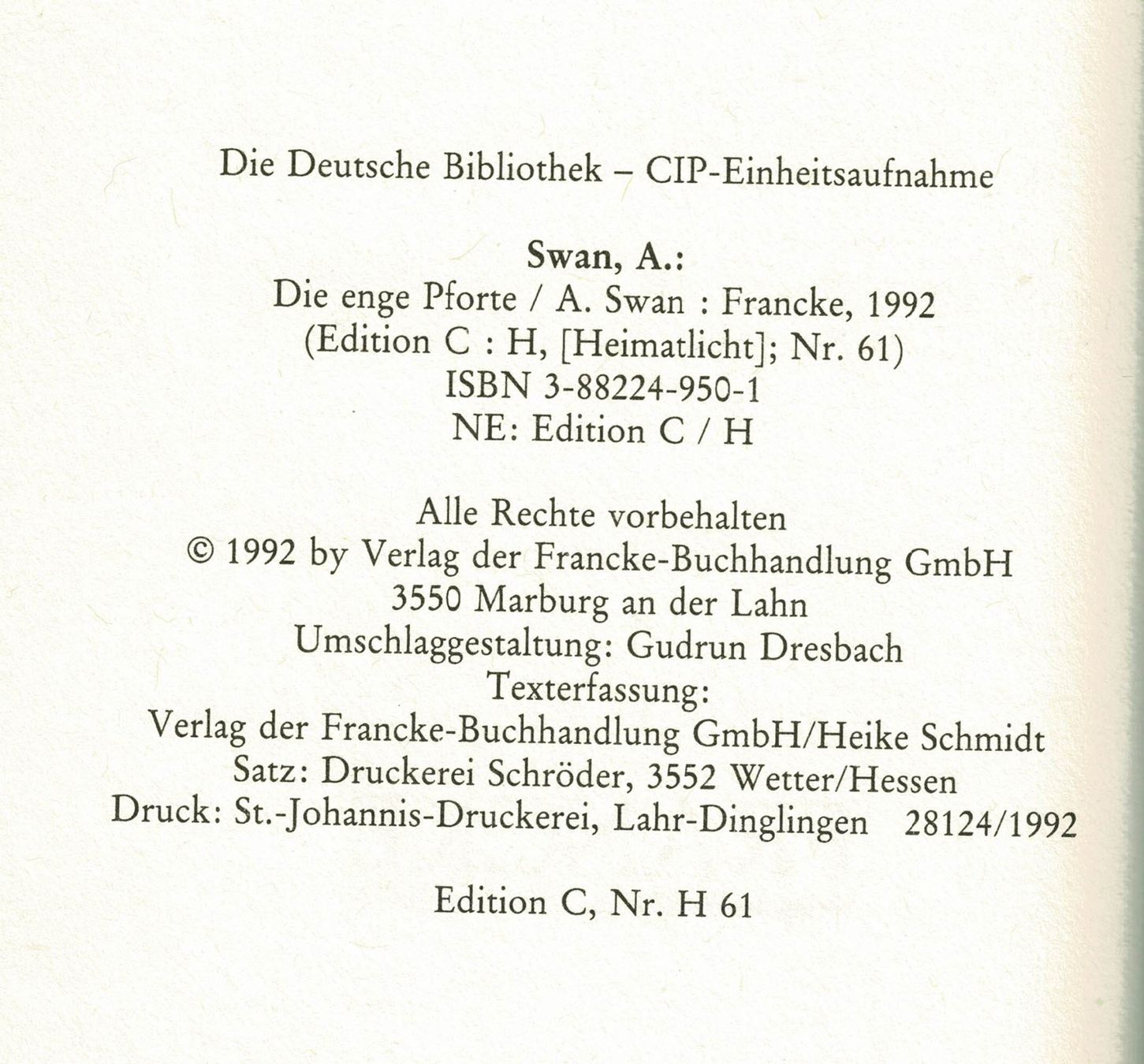 Die Deutsche Bibliothek – CIP-Einheitsaufnahme

Swan, A.:
Die enge Pforte / A. Swan : Francke, 1992
(Edition C : H, [Heimatlicht]; Nr. 61)
ISBN 3-88224-950-1
NE: Edition C / H

Alle Rechte vorbehalten
© 1992 by Verlag der Francke-Buchhandlung GmbH
3550 Marburg an der Lahn
Umschlaggestaltung: Gudrun Dresbach
Texterfassung:
Verlag der Francke-Buchhandlung GmbH/Heike Schmidt
Satz: Druckerei Schröder, 3552 Wetter/Hessen
Druck: St.-Johannis-Druckerei, Lahr-Dinglingen 28124/1992

Edition C, Nr. H 61